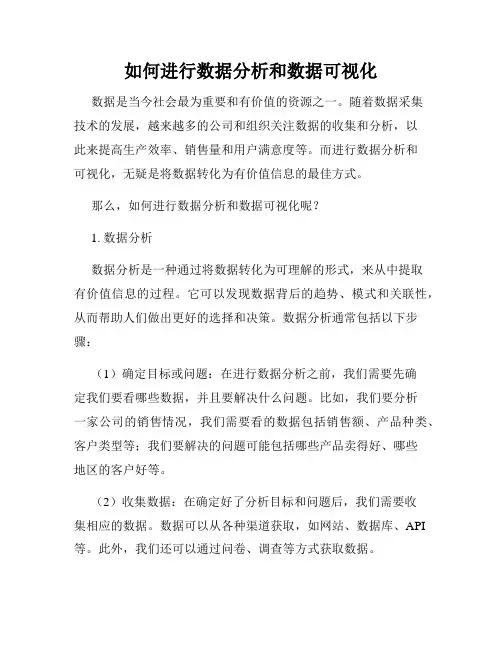 如何进行数据分析和数据可视化

数据是当今社会最为重要和有价值的资源之一。随着数据采集技术的发展，越来越多的公司和组织关注数据的收集和分析，以此来提高生产效率、销售量和用户满意度等。而进行数据分析和可视化，无疑是将数据转化为有价值信息的最佳方式。

那么，如何进行数据分析和数据可视化呢？

1. 数据分析

数据分析是一种通过将数据转化为可理解的形式，来从中提取有价值信息的过程。它可以发现数据背后的趋势、模式和关联性，从而帮助人们做出更好的选择和决策。数据分析通常包括以下步骤：

（1）确定目标或问题：在进行数据分析之前，我们需要先确定我们要看哪些数据，并且要解决什么问题。比如，我们要分析一家公司的销售情况，我们需要看的数据包括销售额、产品种类、客户类型等；我们要解决的问题可能包括哪些产品卖得好、哪些地区的客户好等。

（2）收集数据：在确定好了分析目标和问题后，我们需要收集相应的数据。数据可以从各种渠道获取，如网站、数据库、API等。此外，我们还可以通过问卷、调查等方式获取数据。